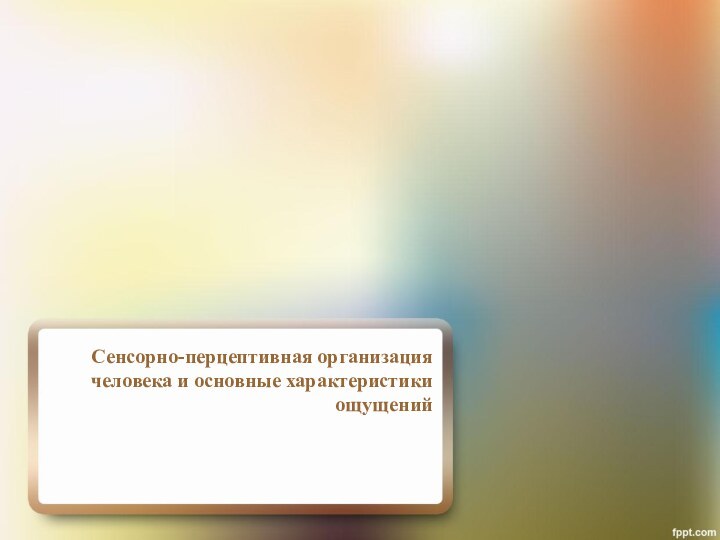 Сенсорно-перцептивная организация человека и основные характеристики ощущений

fppt.com